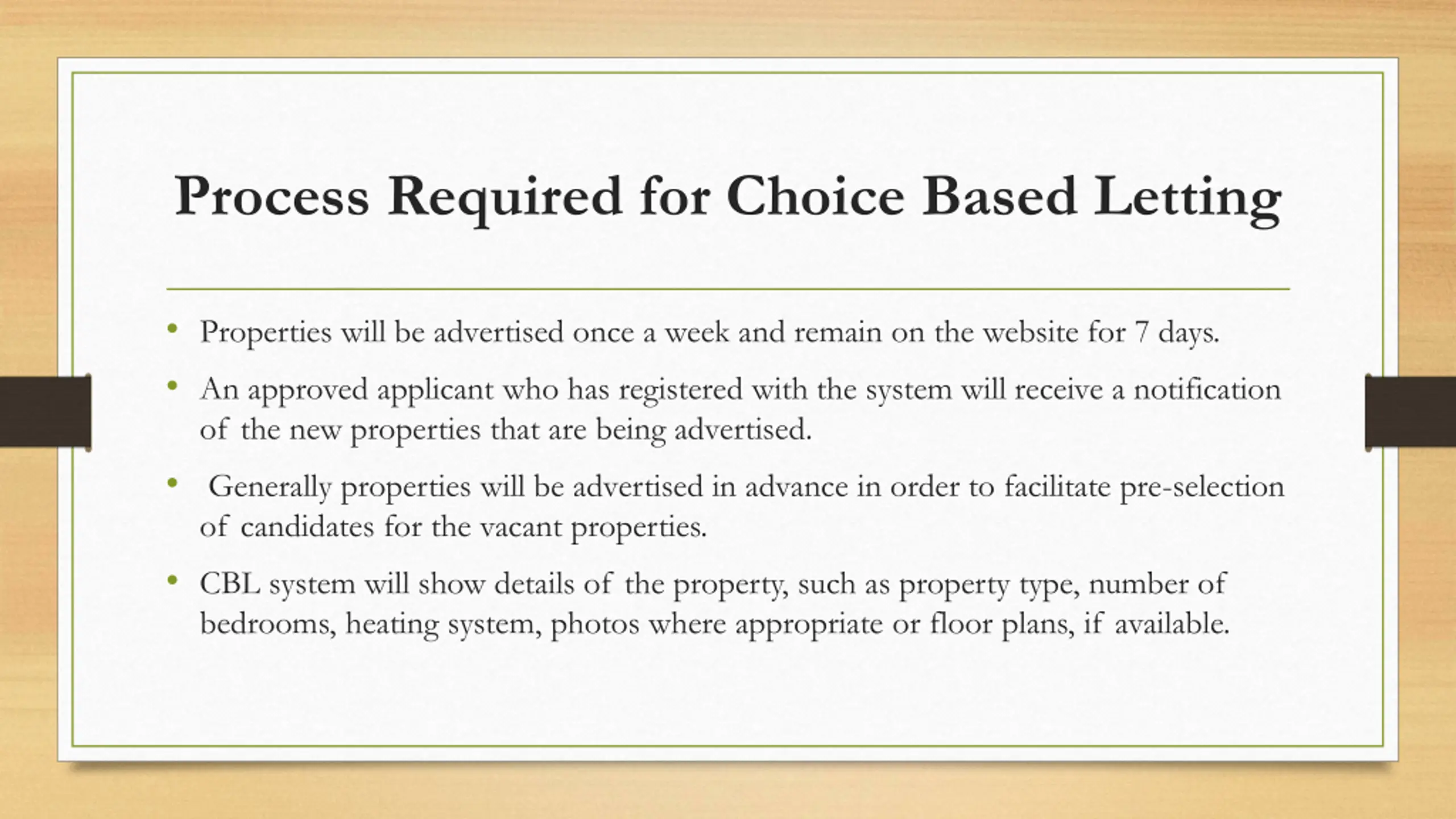 Process Required for Choice Based Letting

• Properties will be advertised once a week and remain on the website for 7 days.

• An approved applicant who has registered with the system will receive a notification of the new properties that are being advertised.

• Generally properties will be advertised in advance in order to facilitate pre-selection of candidates for the vacant properties.

• CBL system will show details of the property, such as property type, number of bedrooms, heating system, photos where appropriate or floor plans, if available.